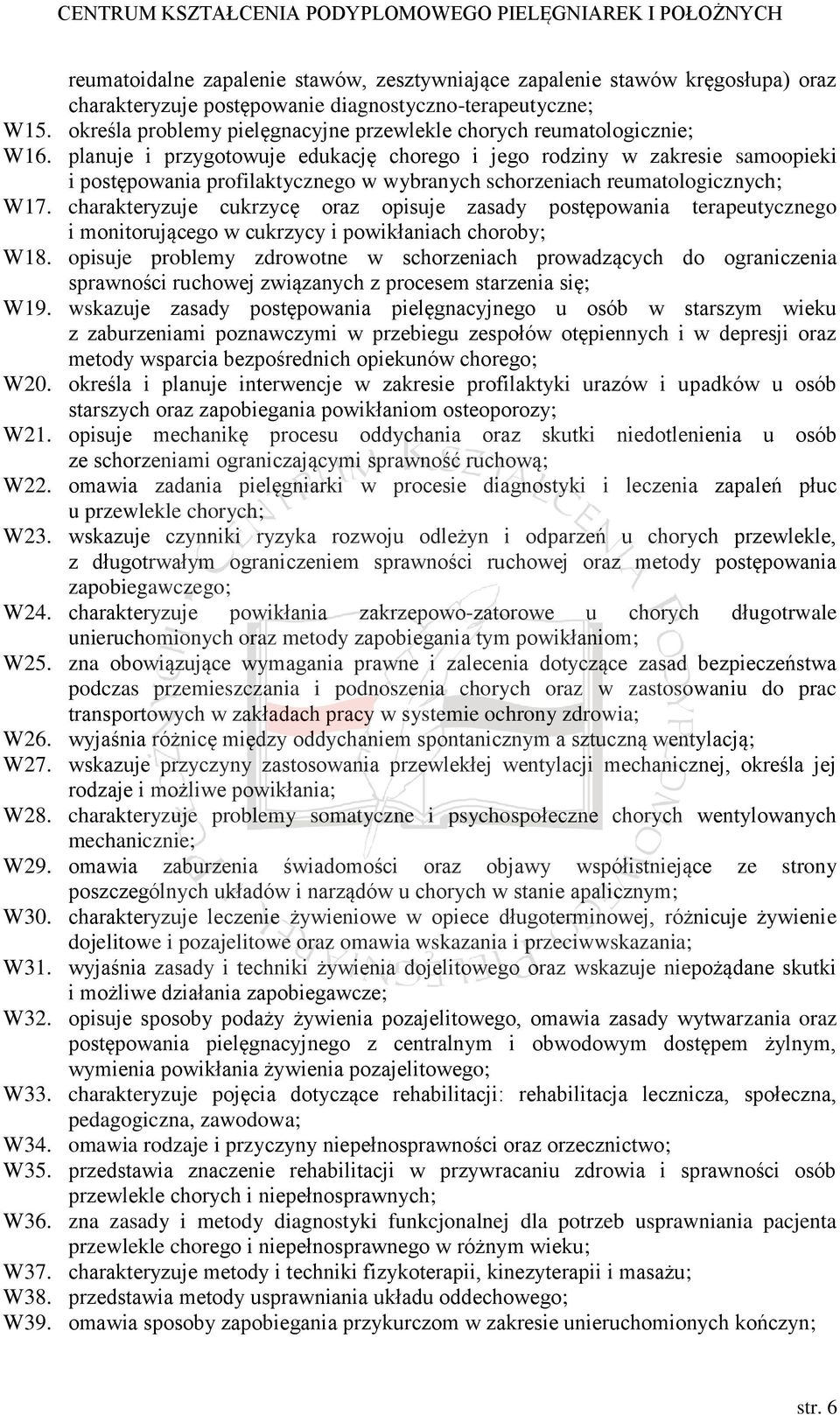 CENTRUM KSZTAŁCENIA PODYPLOMOWEGO PIELĘGNIAREK I POŁOŻNYCH

reumatoidalne zapalenie stawów, zesztywniające zapalenie stawów kręgosłupa) oraz charakteryzuje postępowanie diagnostyczno-terapeutyczne;
W15. określa problemy pielęgnacyjne przewlekle chorych reumatologicznie;
W16. planuje i przygotowuje edukację chorego i jego rodziny w zakresie samoopieki i postępowania profilaktycznego w wybranych schorzeniach reumatologicznych;
W17. charakteryzuje cukrzycę oraz opisuje zasady postępowania terapeutycznego i monitorującego w cukrzycy i powikłaniach choroby;
W18. opisuje problemy zdrowotne w schorzeniach prowadzących do ograniczenia sprawności ruchowej związanych z procesem starzenia się;
W19. wskazuje zasady postępowania pielęgnacyjnego u osób w starszym wieku z zaburzeniami poznawczymi w przebiegu zespołów otępiennych i w depresji oraz metody wsparcia bezpośrednich opiekunów chorego;
W20. określa i planuje interwencje w zakresie profilaktyki urazów i upadków u osób starszych oraz zapobiegania powikłaniom osteoporozy;
W21. opisuje mechanikę procesu oddychania oraz skutki niedotlenienia u osób ze schorzeniami ograniczającymi sprawność ruchową;
W22. omawia zadania pielęgniarki w procesie diagnostyki i leczenia zapaleń płuc u przewlekle chorych;
W23. wskazuje czynniki ryzyka rozwoju odleżyn i odparzeń u chorych przewlekle, z długotrwałym ograniczeniem sprawności ruchowej oraz metody postępowania zapobiegawczego;
W24. charakteryzuje powikłania zakrzepowo-zatorowe u chorych długotrwale unieruchomionych oraz metody zapobiegania tym powikłaniom;
W25. zna obowiązujące wymagania prawne i zalecenia dotyczące zasad bezpieczeństwa podczas przemieszczania i podnoszenia chorych oraz w zastosowaniu do prac transportowych w zakładach pracy w systemie ochrony zdrowia;
W26. wyjaśnia różnicę między oddychaniem spontanicznym a sztuczną wentylacją;
W27. wskazuje przyczyny zastosowania przewlekłej wentylacji mechanicznej, określa jej rodzaje i możliwe powikłania;
W28. charakteryzuje problemy somatyczne i psychospołeczne chorych wentylowanych mechanicznie;
W29. omawia zaburzenia świadomości oraz objawy współistniejące ze strony poszczególnych układów i narządów u chorych w stanie apalicznym;
W30. charakteryzuje leczenie żywieniowe w opiece długoterminowej, różnicuje żywienie dojelitowe i pozajelitowe oraz omawia wskazania i przeciwwskazania;
W31. wyjaśnia zasady i techniki żywienia dojelitowego oraz wskazuje niepożądane skutki i możliwe działania zapobiegawcze;
W32. opisuje sposoby podaży żywienia pozajelitowego, omawia zasady wytwarzania oraz postępowania pielęgnacyjnego z centralnym i obwodowym dostępem żylnym, wymienia powikłania żywienia pozajelitowego;
W33. charakteryzuje pojęcia dotyczące rehabilitacji: rehabilitacja lecznicza, społeczna, pedagogiczna, zawodowa;
W34. omawia rodzaje i przyczyny niepełnosprawności oraz orzecznictwo;
W35. przedstawia znaczenie rehabilitacji w przywracaniu zdrowia i sprawności osób przewlekle chorych i niepełnosprawnych;
W36. zna zasady i metody diagnostyki funkcjonalnej dla potrzeb usprawniania pacjenta przewlekle chorego i niepełnosprawnego w różnym wieku;
W37. charakteryzuje metody i techniki fizykoterapii, kinezyterapii i masażu;
W38. przedstawia metody usprawniania układu oddechowego;
W39. omawia sposoby zapobiegania przykurczom w zakresie unieruchomionych kończyn;

str. 6